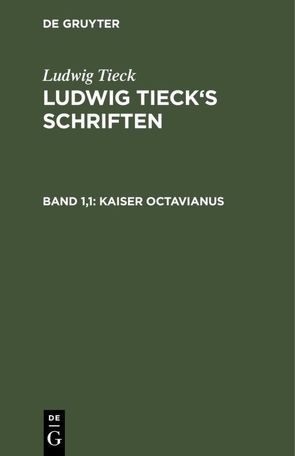 DE GRUYTER

Ludwig Tieck

LUDWIG TIECK‘S SCHRIFTEN

BAND 1,1: KAISER OCTAVIANUS

DE
G